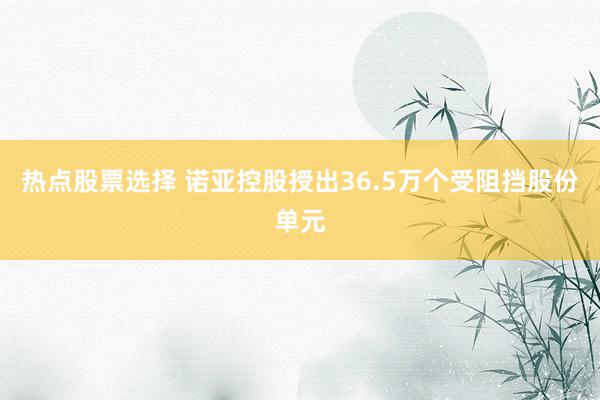 热点股票选择 诺亚控股授出36.5万个受阻挡股份单元